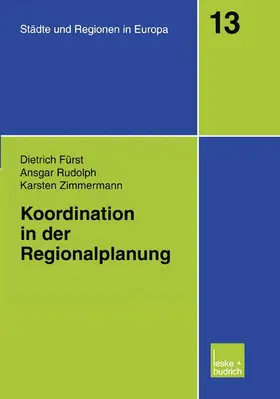 Städte und Regionen in Europa

13

Dietrich Fürst
Ansgar Rudolph
Karsten Zimmermann

Koordination in der Regionalplanung

leske + budrich